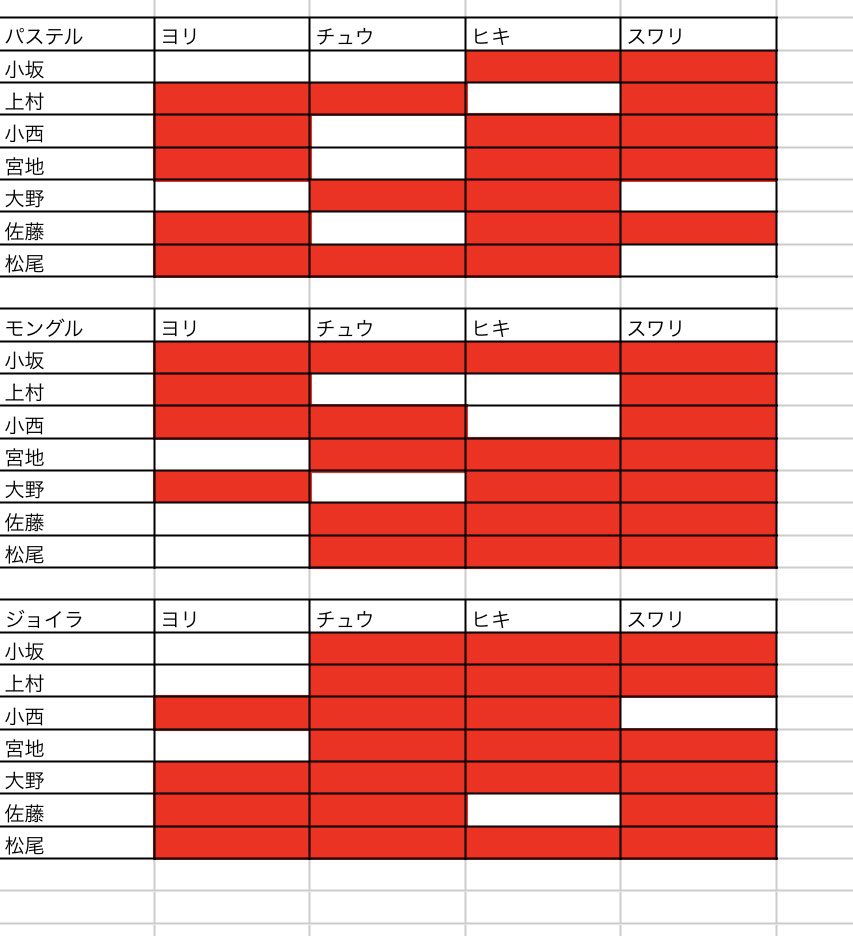 | パステル | ヨリ | チュウ | ヒキ | スワリ |
|---|---|---|---|---|
| 小坂 | | | | |
| 上村 | | | | |
| 小西 | | | | |
| 宮地 | | | | |
| 大野 | | | | |
| 佐藤 | | | | |
| 松尾 | | | | |

| モングル | ヨリ | チュウ | ヒキ | スワリ |
|---|---|---|---|---|
| 小坂 | | | | |
| 上村 | | | | |
| 小西 | | | | |
| 宮地 | | | | |
| 大野 | | | | |
| 佐藤 | | | | |
| 松尾 | | | | |

| ジョイラ | ヨリ | チュウ | ヒキ | スワリ |
|---|---|---|---|---|
| 小坂 | | | | |
| 上村 | | | | |
| 小西 | | | | |
| 宮地 | | | | |
| 大野 | | | | |
| 佐藤 | | | | |
| 松尾 | | | | |